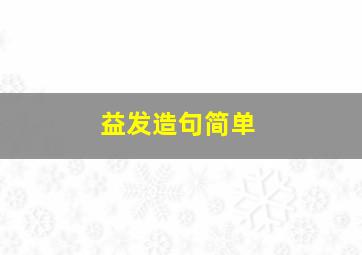 益发造句简单